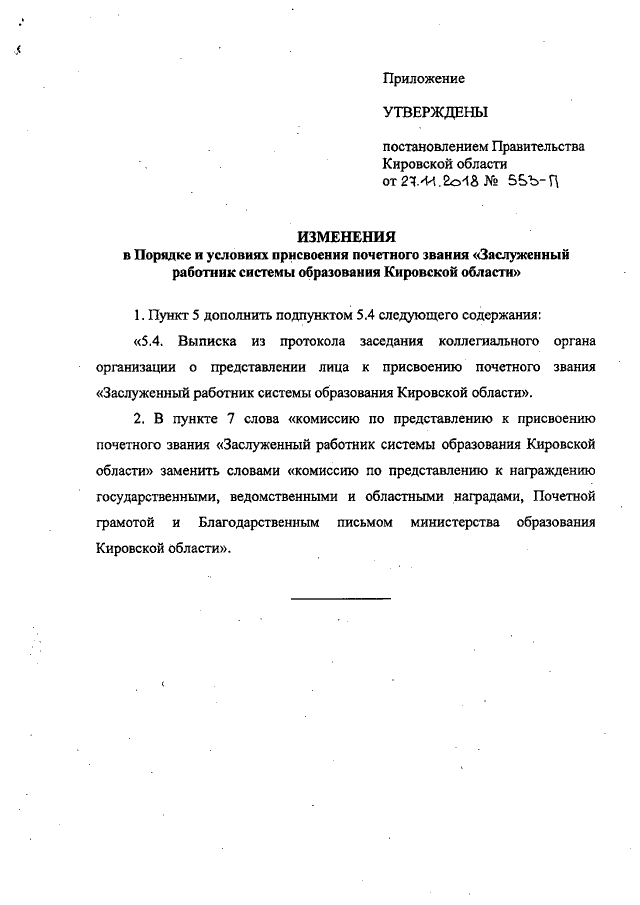 Приложение

УТВЕРЖДЕНЫ

постановлением Правительства Кировской области
от 27.11.2018 № 553-П

ИЗМЕНЕНИЯ
в Порядке и условиях присвоения почетного звания «Заслуженный работник системы образования Кировской области»

1. Пункт 5 дополнить подпунктом 5.4 следующего содержания:

«5.4. Выписка из протокола заседания коллегиального органа организации о представлении лица к присвоению почетного звания «Заслуженный работник системы образования Кировской области».

2. В пункте 7 слова «комиссию по представлению к присвоению почетного звания «Заслуженный работник системы образования Кировской области» заменить словами «комиссию по представлению к награждению государственными, ведомственными и областными наградами, Почетной грамотой и Благодарственным письмом министерства образования Кировской области».